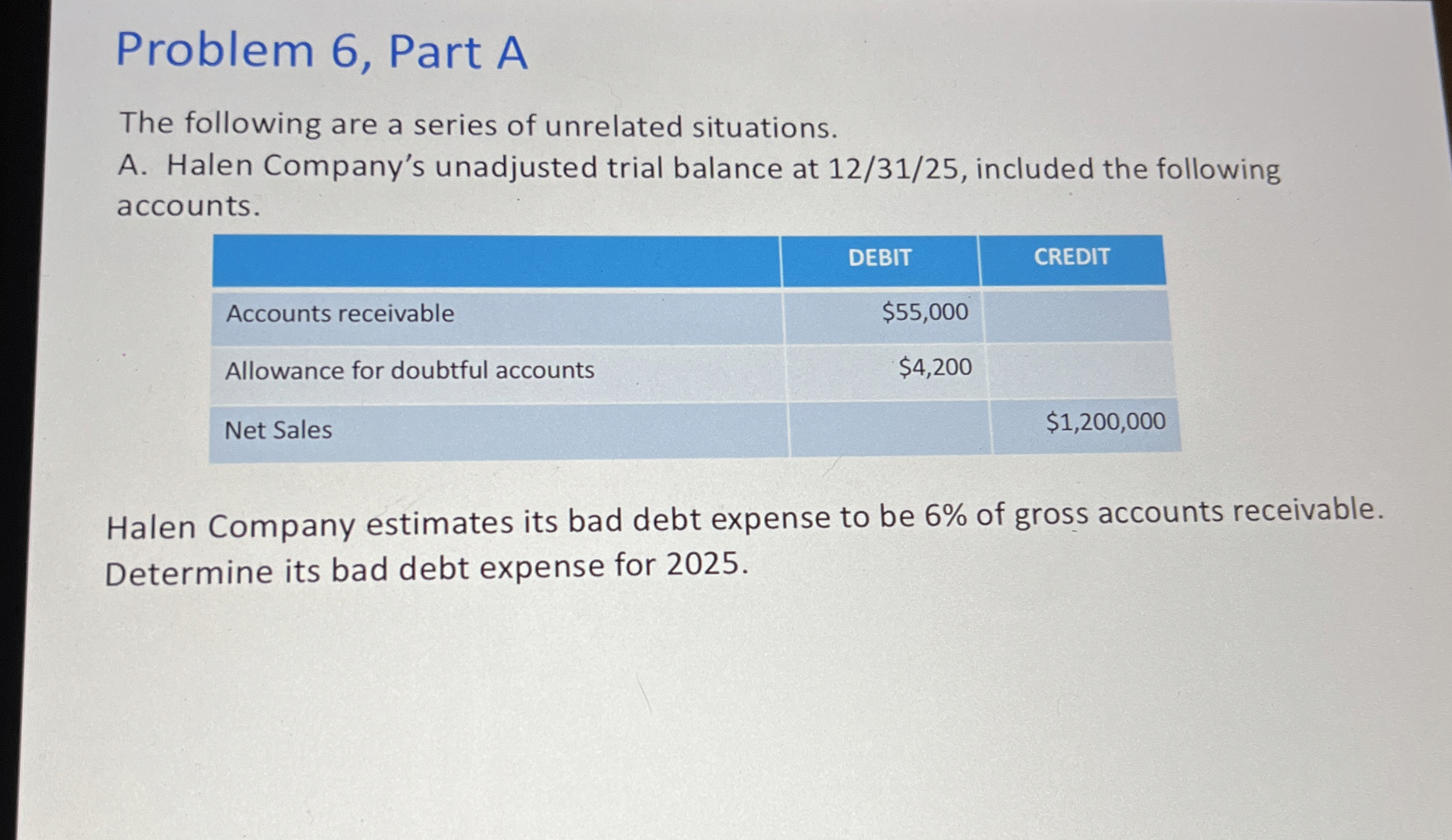 Problem 6, Part A

The following are a series of unrelated situations.
A. Halen Company's unadjusted trial balance at 12/31/25, included the following accounts.

|  | DEBIT | CREDIT |
|---|---|---|
| Accounts receivable | $55,000 |  |
| Allowance for doubtful accounts | $4,200 |  |
| Net Sales |  | $1,200,000 |

Halen Company estimates its bad debt expense to be 6% of gross accounts receivable. Determine its bad debt expense for 2025.